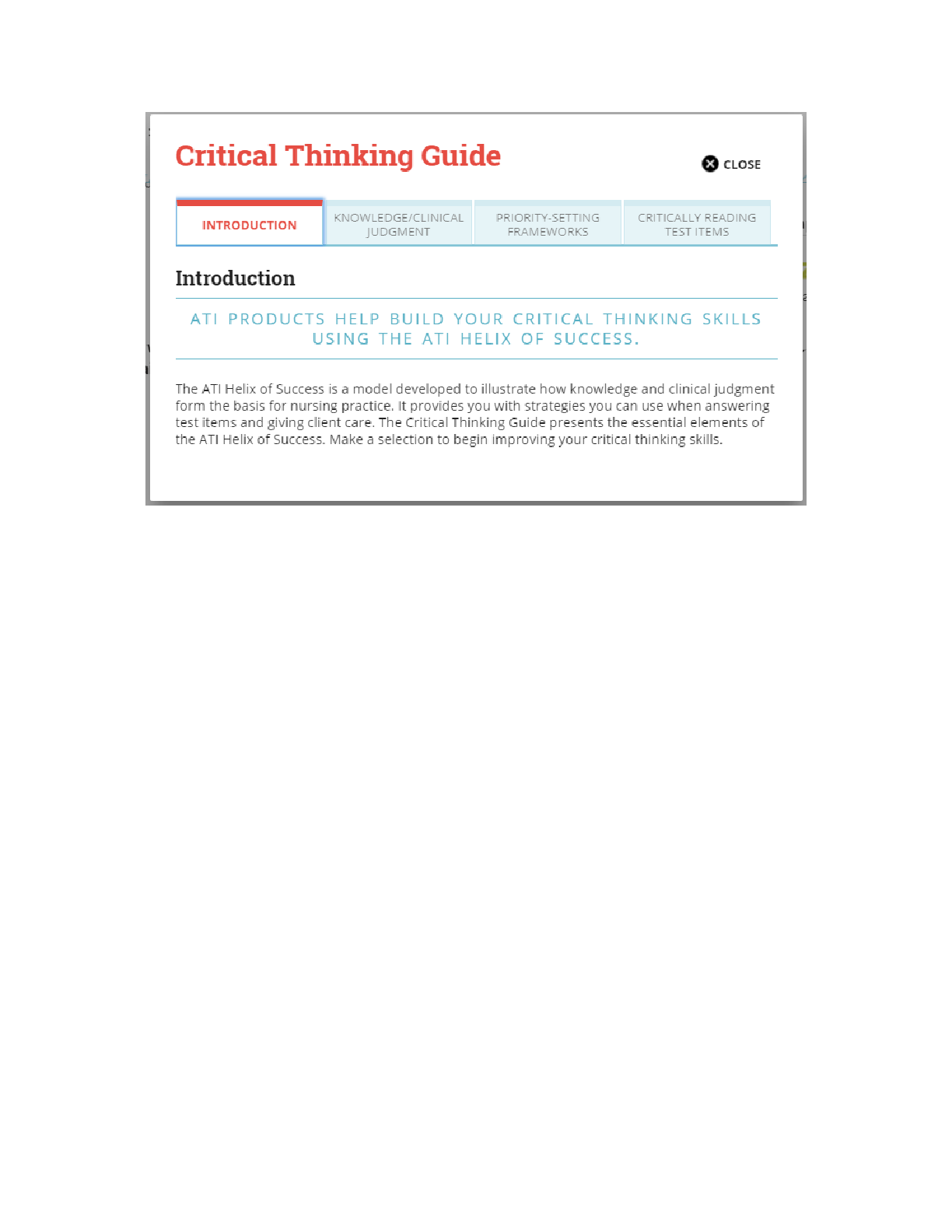 Critical Thinking Guide

CLOSE

INTRODUCTION

KNOWLEDGE/CLINICAL JUDGMENT

PRIORITY-SETTING FRAMEWORKS

CRITICALLY READING TEST ITEMS

Introduction

ATI PRODUCTS HELP BUILD YOUR CRITICAL THINKING SKILLS USING THE ATI HELIX OF SUCCESS.

The ATI Helix of Success is a model developed to illustrate how knowledge and clinical judgment form the basis for nursing practice. It provides you with strategies you can use when answering test items and giving client care. The Critical Thinking Guide presents the essential elements of the ATI Helix of Success. Make a selection to begin improving your critical thinking skills.